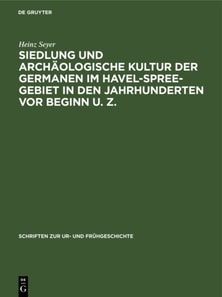 DE GRUYTER

Heinz Seyer

SIEDLUNG UND ARCHÄOLOGISCHE KULTUR DER GERMANEN IM HAVEL-SPREE-GEBIET IN DEN JAHRHUNDERTEN VOR BEGINN U. Z.

SCHRIFTEN ZUR UR- UND FRÜHGESCHICHTE

DE
G